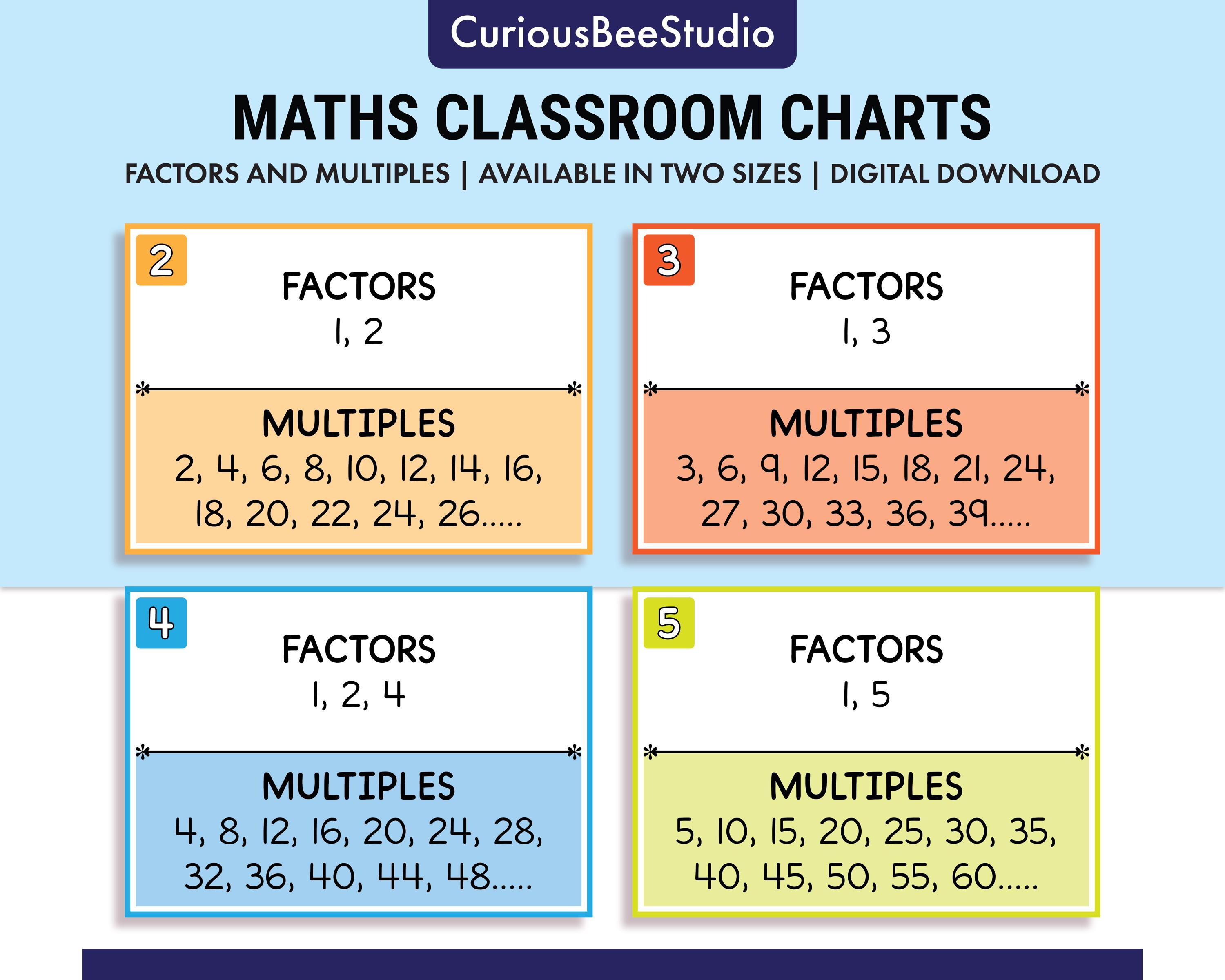 CuriousBeeStudio

MATHS CLASSROOM CHARTS

FACTORS AND MULTIPLES | AVAILABLE IN TWO SIZES | DIGITAL DOWNLOAD

2

FACTORS
1, 2

MULTIPLES
2, 4, 6, 8, 10, 12, 14, 16, 18, 20, 22, 24, 26.....

3

FACTORS
1, 3

MULTIPLES
3, 6, 9, 12, 15, 18, 21, 24, 27, 30, 33, 36, 39.....

4

FACTORS
1, 2, 4

MULTIPLES
4, 8, 12, 16, 20, 24, 28, 32, 36, 40, 44, 48.....

5

FACTORS
1, 5

MULTIPLES
5, 10, 15, 20, 25, 30, 35, 40, 45, 50, 55, 60.....